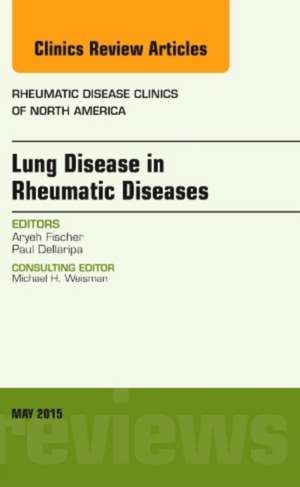 Clinics Review Articles

RHEUMATIC DISEASE CLINICS OF NORTH AMERICA

Lung Disease in Rheumatic Diseases

EDITORS
Aryeh Fischer
Paul Dellaripa

CONSULTING EDITOR
Michael H. Weisman

MAY 2015

reviews